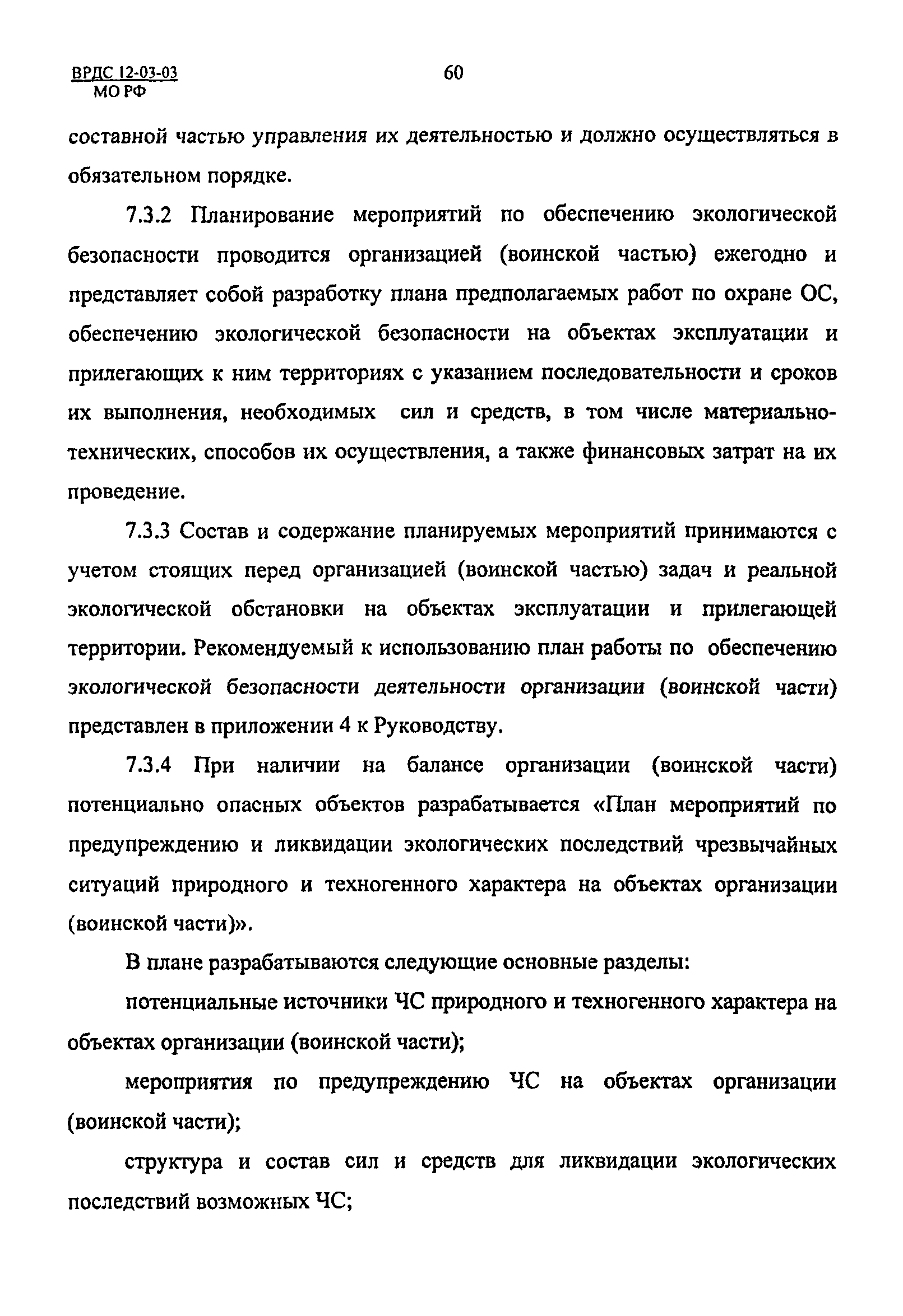 ВРДС 12-03-03
МО РФ

60

составной частью управления их деятельностью и должно осуществляться в обязательном порядке.

7.3.2 Планирование мероприятий по обеспечению экологической безопасности проводится организацией (воинской частью) ежегодно и представляет собой разработку плана предполагаемых работ по охране ОС, обеспечению экологической безопасности на объектах эксплуатации и прилегающих к ним территориях с указанием последовательности и сроков их выполнения, необходимых сил и средств, в том числе материально-технических, способов их осуществления, а также финансовых затрат на их проведение.

7.3.3 Состав и содержание планируемых мероприятий принимаются с учетом стоящих перед организацией (воинской частью) задач и реальной экологической обстановки на объектах эксплуатации и прилегающей территории. Рекомендуемый к использованию план работы по обеспечению экологической безопасности деятельности организации (воинской части) представлен в приложении 4 к Руководству.

7.3.4 При наличии на балансе организации (воинской части) потенциально опасных объектов разрабатывается «План мероприятий по предупреждению и ликвидации экологических последствий чрезвычайных ситуаций природного и техногенного характера на объектах организации (воинской части)».

В плане разрабатываются следующие основные разделы:

потенциальные источники ЧС природного и техногенного характера на объектах организации (воинской части);

мероприятия по предупреждению ЧС на объектах организации (воинской части);

структура и состав сил и средств для ликвидации экологических последствий возможных ЧС;